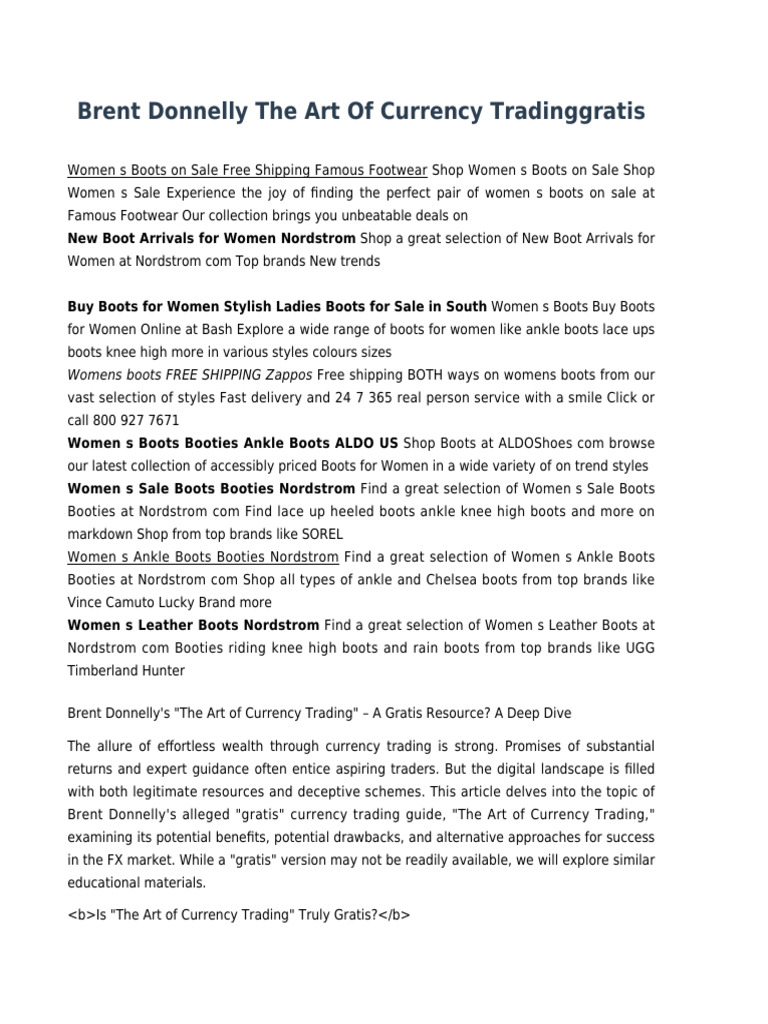 Brent Donnelly The Art Of Currency Tradinggratis

Women s Boots on Sale Free Shipping Famous Footwear Shop Women s Boots on Sale Shop Women s Sale Experience the joy of finding the perfect pair of women s boots on sale at Famous Footwear Our collection brings you unbeatable deals on
New Boot Arrivals for Women Nordstrom Shop a great selection of New Boot Arrivals for Women at Nordstrom com Top brands New trends

Buy Boots for Women Stylish Ladies Boots for Sale in South Women s Boots Buy Boots for Women Online at Bash Explore a wide range of boots for women like ankle boots lace ups boots knee high more in various styles colours sizes
Womens boots FREE SHIPPING Zappos Free shipping BOTH ways on womens boots from our vast selection of styles Fast delivery and 24 7 365 real person service with a smile Click or call 800 927 7671
Women s Boots Booties Ankle Boots ALDO US Shop Boots at ALDOShoes com browse our latest collection of accessibly priced Boots for Women in a wide variety of on trend styles
Women s Sale Boots Booties Nordstrom Find a great selection of Women s Sale Boots Booties at Nordstrom com Find lace up heeled boots ankle knee high boots and more on markdown Shop from top brands like SOREL
Women s Ankle Boots Booties Nordstrom Find a great selection of Women s Ankle Boots Booties at Nordstrom com Shop all types of ankle and Chelsea boots from top brands like Vince Camuto Lucky Brand more
Women s Leather Boots Nordstrom Find a great selection of Women s Leather Boots at Nordstrom com Booties riding knee high boots and rain boots from top brands like UGG Timberland Hunter

Brent Donnelly's "The Art of Currency Trading" – A Gratis Resource? A Deep Dive

The allure of effortless wealth through currency trading is strong. Promises of substantial returns and expert guidance often entice aspiring traders. But the digital landscape is filled with both legitimate resources and deceptive schemes. This article delves into the topic of Brent Donnelly's alleged "gratis" currency trading guide, "The Art of Currency Trading," examining its potential benefits, potential drawbacks, and alternative approaches for success in the FX market. While a "gratis" version may not be readily available, we will explore similar educational materials.

<b>Is "The Art of Currency Trading" Truly Gratis?</b>